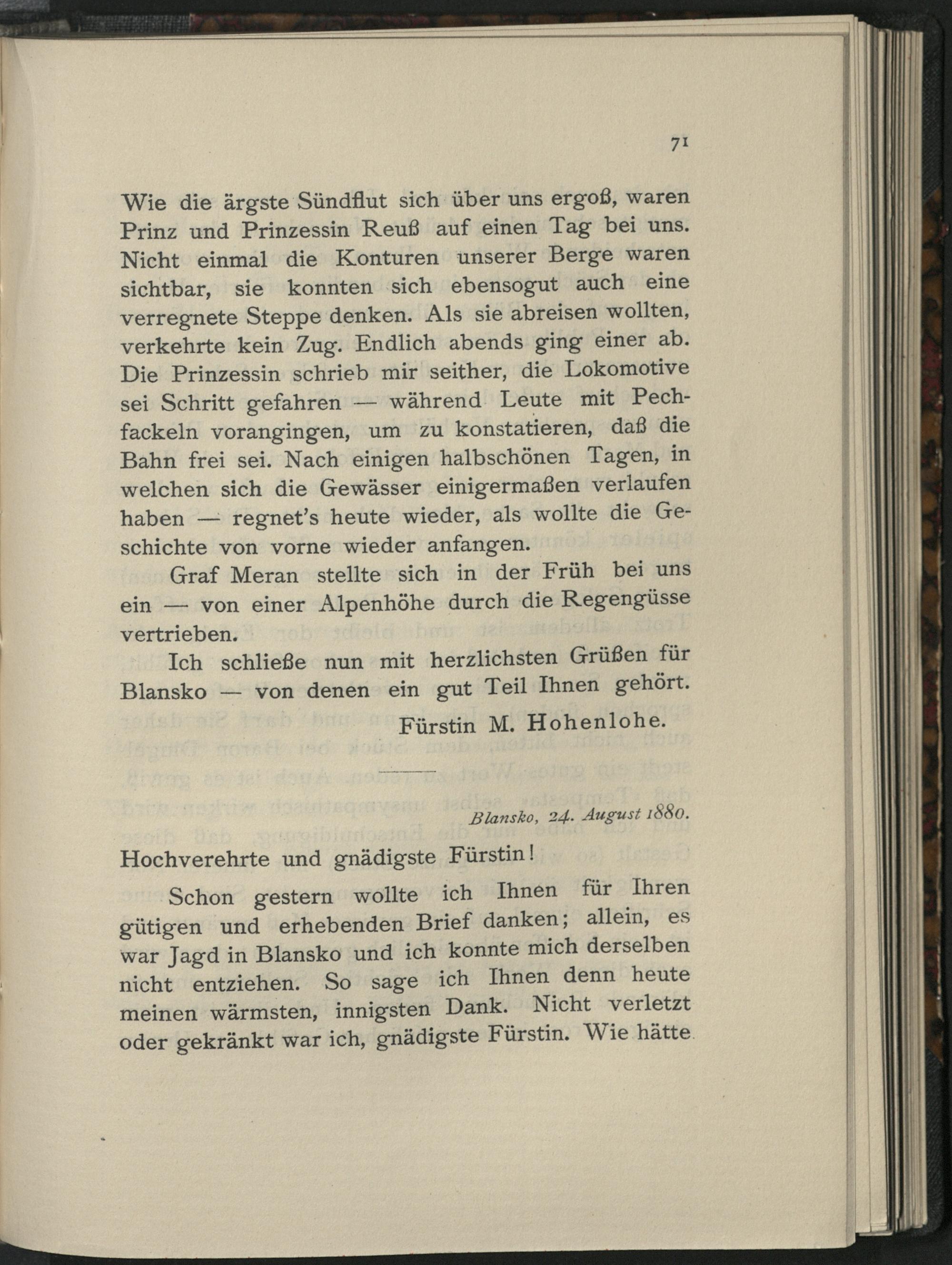 71

Wie die ärgste Sündflut sich über uns ergoß, waren Prinz und Prinzessin Reuß auf einen Tag bei uns. Nicht einmal die Konturen unserer Berge waren sichtbar, sie konnten sich ebensogut auch eine verregnete Steppe denken. Als sie abreisen wollten, verkehrte kein Zug. Endlich abends ging einer ab. Die Prinzessin schrieb mir seither, die Lokomotive sei Schritt gefahren — während Leute mit Pechfackeln vorangingen, um zu konstatieren, daß die Bahn frei sei. Nach einigen halbschönen Tagen, in welchen sich die Gewässer einigermaßen verlaufen haben — regnet's heute wieder, als wollte die Geschichte von vorne wieder anfangen.

Graf Meran stellte sich in der Früh bei uns ein — von einer Alpenhöhe durch die Regengüsse vertrieben.

Ich schließe nun mit herzlichsten Grüßen für Blansko — von denen ein gut Teil Ihnen gehört.

Fürstin M. Hohenlohe.

Blansko, 24. August 1880.

Hochverehrte und gnädigste Fürstin!

Schon gestern wollte ich Ihnen für Ihren gütigen und erhebenden Brief danken; allein, es war Jagd in Blansko und ich konnte mich derselben nicht entziehen. So sage ich Ihnen denn heute meinen wärmsten, innigsten Dank. Nicht verletzt oder gekränkt war ich, gnädigste Fürstin. Wie hätte